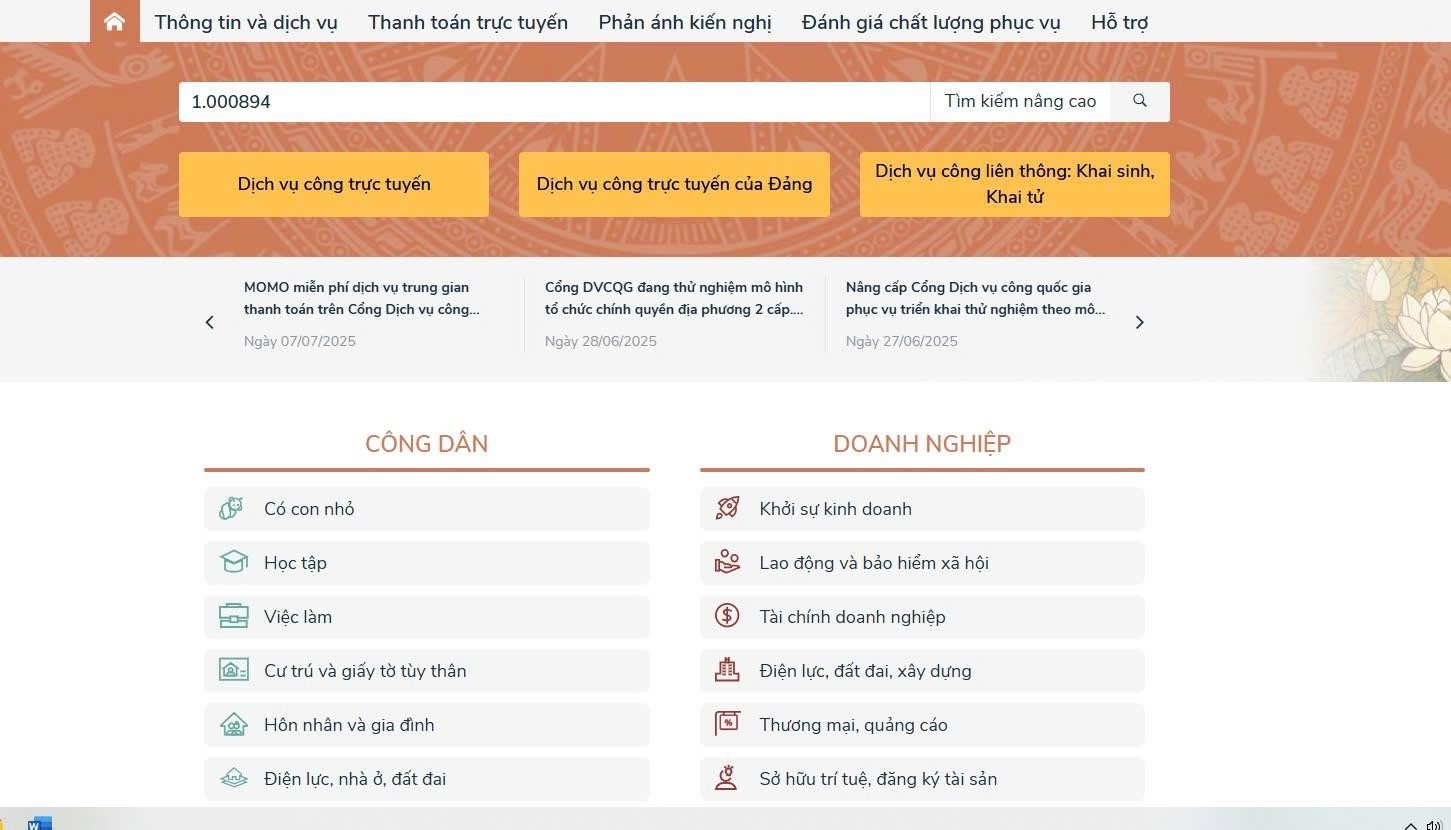 Thông tin và dịch vụ Thanh toán trực tuyến Phản ánh kiến nghị Đánh giá chất lượng phục vụ Hỗ trợ

1.000894

Tìm kiếm nâng cao

Dịch vụ công trực tuyến

Dịch vụ công trực tuyến của Đảng

Dịch vụ công liên thông: Khai sinh, Khai tử

MOMO miễn phí dịch vụ trung gian thanh toán trên Cổng Dịch vụ công...
Ngày 07/07/2025

Cổng DVCQG đang thử nghiệm mô hình tổ chức chính quyền địa phương 2 cấp....
Ngày 28/06/2025

Nâng cấp Cổng Dịch vụ công quốc gia phục vụ triển khai thử nghiệm theo mô...
Ngày 27/06/2025

CÔNG DÂN

Có con nhỏ

Học tập

Việc làm

Cư trú và giấy tờ tùy thân

Hôn nhân và gia đình

Điện lực, nhà ở, đất đai

DOANH NGHIỆP

Khởi sự kinh doanh

Lao động và bảo hiểm xã hội

Tài chính doanh nghiệp

Điện lực, đất đai, xây dựng

Thương mại, quảng cáo

Sở hữu trí tuệ, đăng ký tài sản